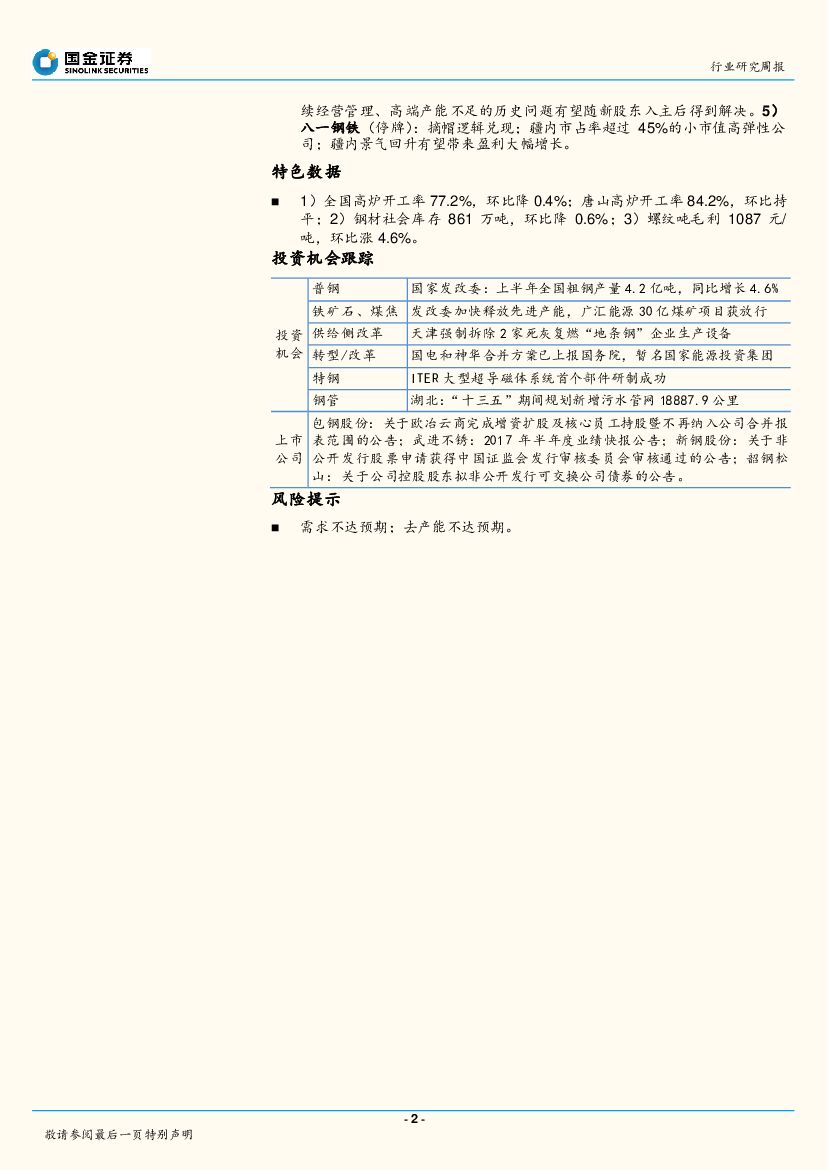 国金证券
SINOLINK SECURITIES

行业研究周报

续经营管理、高端产能不足的历史问题有望随新股东入主后得到解决。5）八一钢铁（停牌）：摘帽逻辑兑现；疆内市占率超过 45%的小市值高弹性公司；疆内景气回升有望带来盈利大幅增长。

特色数据

■ 1）全国高炉开工率 77.2%，环比降 0.4%；唐山高炉开工率 84.2%，环比持平；2）钢材社会库存 861 万吨，环比降 0.6%；3）螺纹吨毛利 1087 元/吨，环比涨 4.6%。

投资机会跟踪

| 投资机会 | 普钢 | 国家发改委：上半年全国粗钢产量 4.2 亿吨，同比增长 4.6% |
|---|---|---|
| | 铁矿石、煤焦 | 发改委加快释放先进产能，广汇能源 30 亿煤矿项目获放行 |
| | 供给侧改革 | 天津强制拆除 2 家死灰复燃“地条钢”企业生产设备 |
| | 转型/改革 | 国电和神华合并方案已上报国务院，暂名国家能源投资集团 |
| | 特钢 | ITER 大型超导磁体系统首个部件研制成功 |
| | 钢管 | 湖北：“十三五”期间规划新增污水管网 18887.9 公里 |
| 上市公司 | 包钢股份：关于欧冶云商完成增资扩股及核心员工持股暨不再纳入公司合并报表范围的公告；武进不锈：2017 年半年度业绩快报公告；新钢股份：关于非公开发行股票申请获得中国证监会发行审核委员会审核通过的公告；韶钢松山：关于公司控股股东拟非公开发行可交换公司债券的公告。 | |

风险提示

■ 需求不达预期；去产能不达预期。

- 2 -

敬请参阅最后一页特别声明